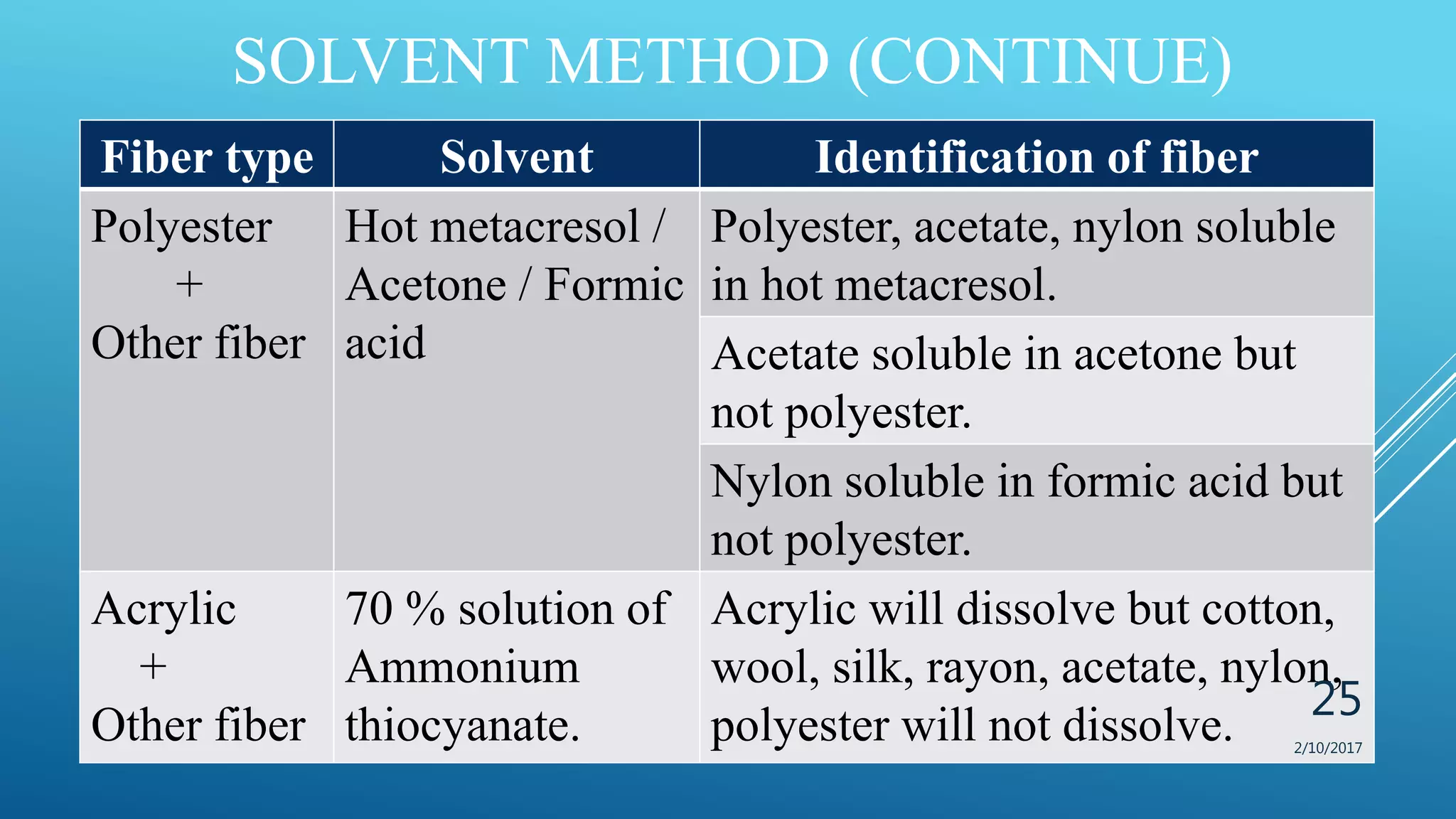 SOLVENT METHOD (CONTINUE)

| Fiber type | Solvent | Identification of fiber |
|---|---|---|
| Polyester + Other fiber | Hot metacresol / Acetone / Formic acid | Polyester, acetate, nylon soluble in hot metacresol. |
| | | Acetate soluble in acetone but not polyester. |
| | | Nylon soluble in formic acid but not polyester. |
| Acrylic + Other fiber | 70 % solution of Ammonium thiocyanate. | Acrylic will dissolve but cotton, wool, silk, rayon, acetate, nylon, polyester will not dissolve. |

25

2/10/2017